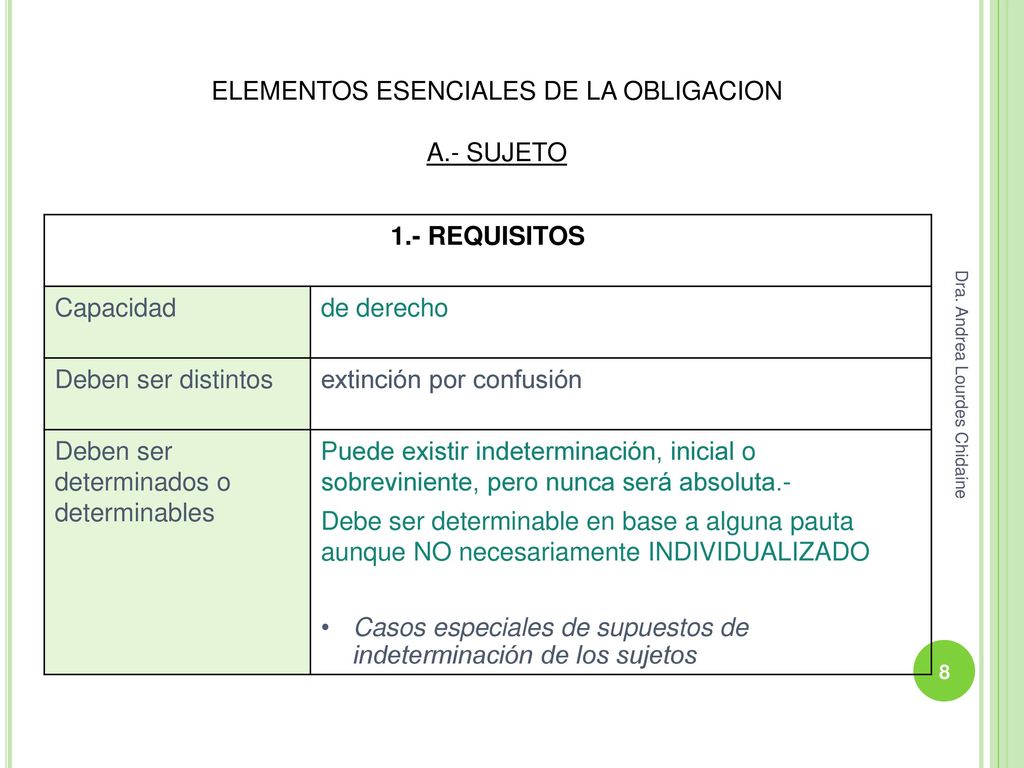 ELEMENTOS ESENCIALES DE LA OBLIGACION

A.- SUJETO

| 1.- REQUISITOS | |
|---|---|
| Capacidad | de derecho |
| Deben ser distintos | extinción por confusión |
| Deben ser determinados o determinables | Puede existir indeterminación, inicial o sobreviniente, pero nunca será absoluta.- Debe ser determinable en base a alguna pauta aunque NO necesariamente INDIVIDUALIZADO • Casos especiales de supuestos de indeterminación de los sujetos |

Dra. Andrea Lourdes Chidaine

8